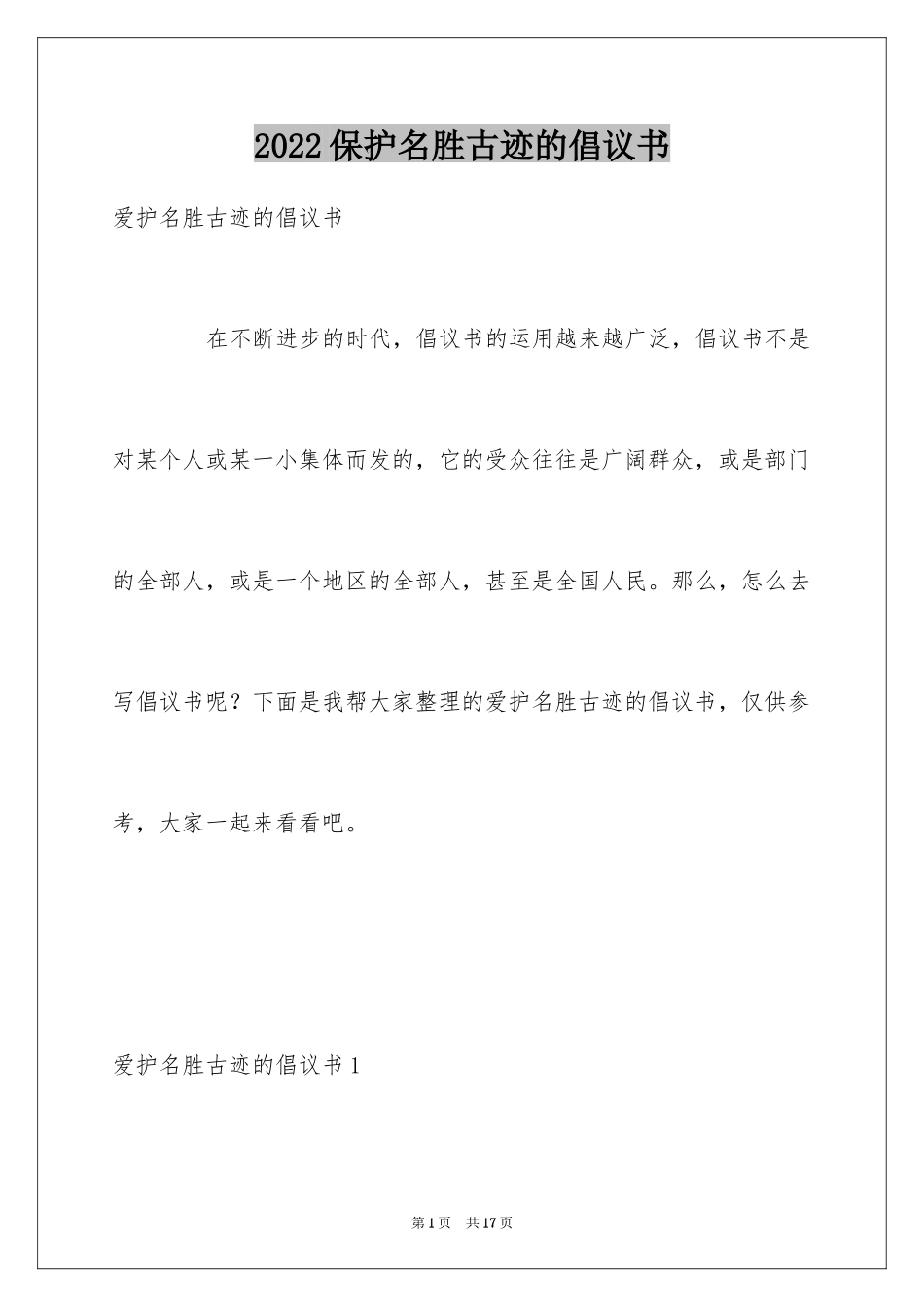 2022保护名胜古迹的倡议书

爱护名胜古迹的倡议书

在不断进步的时代，倡议书的运用越来越广泛，倡议书不是对某个人或某一小集体而发的，它的受众往往是广阔群众，或是部门的全部人，或是一个地区的全部人，甚至是全国人民。那么，怎么去写倡议书呢？下面是我帮大家整理的爱护名胜古迹的倡议书，仅供参考，大家一起来看看吧。

爱护名胜古迹的倡议书1

第1页 共17页